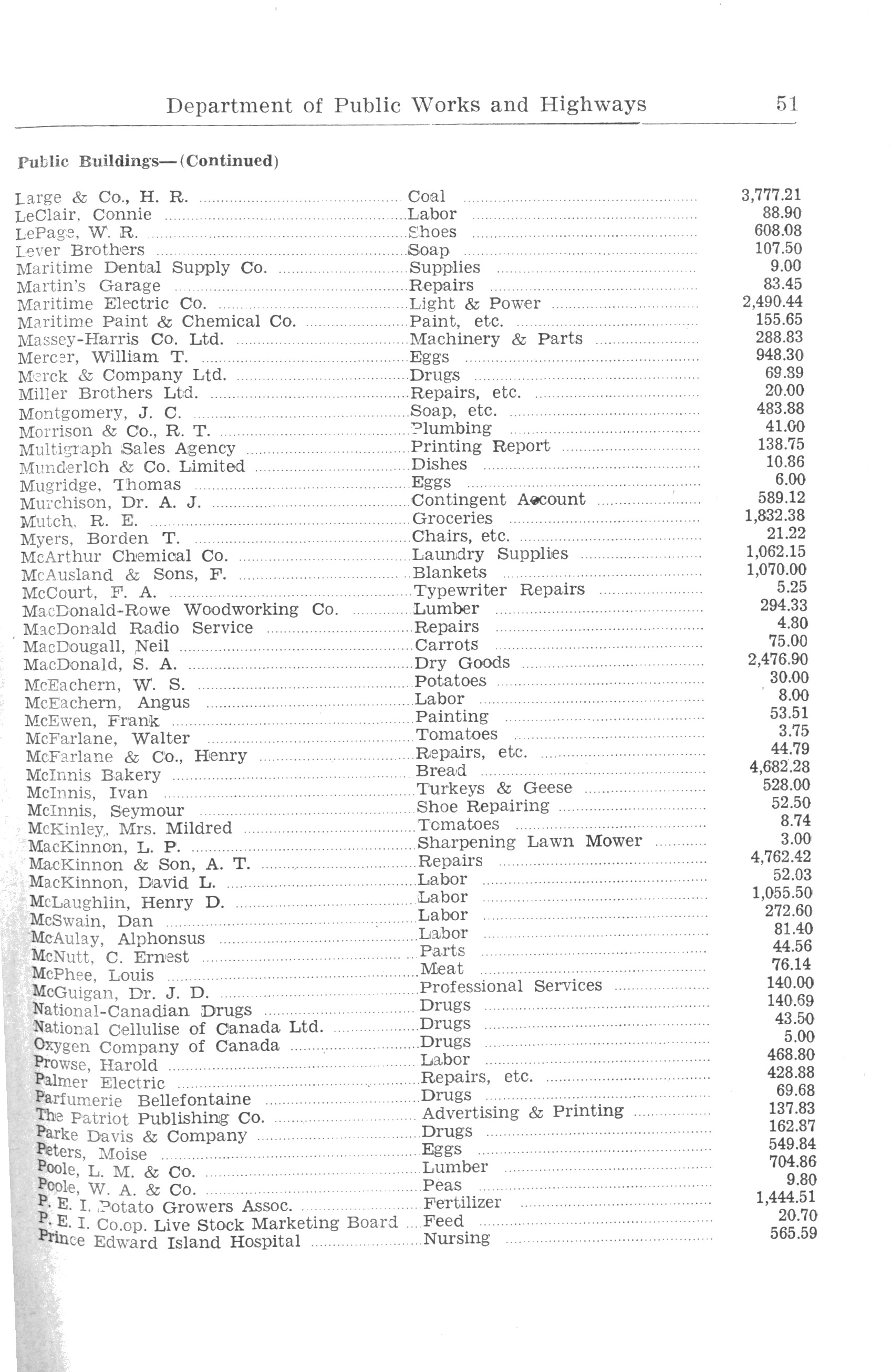 Department of Public Works and Highways 51

Public Buildings—(Continued)

| | | |
|---|---|---|
| Large & Co., H. R. | Coal | 3,777.21 |
| LeClair, Connie | Labor | 88.90 |
| LePage, W. R. | Shoes | 608.08 |
| Lever Brothers | Soap | 107.50 |
| Maritime Dental Supply Co. | Supplies | 9.00 |
| Martin's Garage | Repairs | 83.45 |
| Maritime Electric Co. | Light & Power | 2,490.44 |
| Maritime Paint & Chemical Co. | Paint, etc. | 155.65 |
| Massey-Harris Co. Ltd. | Machinery & Parts | 288.83 |
| Mercer, William T. | Eggs | 948.30 |
| Merck & Company Ltd. | Drugs | 69.39 |
| Miller Brothers Ltd. | Repairs, etc. | 20.00 |
| Montgomery, J. C. | Soap, etc. | 483.88 |
| Morrison & Co., R. T. | Plumbing | 41.00 |
| Multigraph Sales Agency | Printing Report | 138.75 |
| Munderloh & Co. Limited | Dishes | 10.86 |
| Mugridge, Thomas | Eggs | 6.00 |
| Murchison, Dr. A. J. | Contingent Account | 589.12 |
| Mutch, R. E. | Groceries | 1,832.38 |
| Myers, Borden T. | Chairs, etc. | 21.22 |
| McArthur Chemical Co. | Laundry Supplies | 1,062.15 |
| McAusland & Sons, F. | Blankets | 1,070.00 |
| McCourt, F. A. | Typewriter Repairs | 5.25 |
| MacDonald-Rowe Woodworking Co. | Lumber | 294.33 |
| MacDonald Radio Service | Repairs | 4.80 |
| MacDougall, Neil | Carrots | 75.00 |
| MacDonald, S. A. | Dry Goods | 2,476.90 |
| McEachern, W. S. | Potatoes | 30.00 |
| McEachern, Angus | Labor | 8.00 |
| McEwen, Frank | Painting | 53.51 |
| McFarlane, Walter | Tomatoes | 3.75 |
| McFarlane & Co., Henry | Repairs, etc. | 44.79 |
| McInnis Bakery | Bread | 4,682.28 |
| McInnis, Ivan | Turkeys & Geese | 528.00 |
| McInnis, Seymour | Shoe Repairing | 52.50 |
| McKinley, Mrs. Mildred | Tomatoes | 8.74 |
| MacKinnon, L. P. | Sharpening Lawn Mower | 3.00 |
| MacKinnon & Son, A. T. | Repairs | 4,762.42 |
| MacKinnon, David L. | Labor | 52.03 |
| McLaughlin, Henry D. | Labor | 1,055.50 |
| McSwain, Dan | Labor | 272.60 |
| McAulay, Alphonsus | Labor | 81.40 |
| McNutt, C. Ernest | Parts | 44.56 |
| McPhee, Louis | Meat | 76.14 |
| McGuigan, Dr. J. D. | Professional Services | 140.00 |
| National-Canadian Drugs | Drugs | 140.69 |
| National Cellulise of Canada Ltd. | Drugs | 43.50 |
| Oxygen Company of Canada | Drugs | 5.00 |
| Prowse, Harold | Labor | 468.80 |
| Palmer Electric | Repairs, etc. | 428.88 |
| Parfumerie Bellefontaine | Drugs | 69.68 |
| The Patriot Publishing Co. | Advertising & Printing | 137.83 |
| Parke Davis & Company | Drugs | 162.87 |
| Peters, Moise | Eggs | 549.84 |
| Poole, L. M. & Co. | Lumber | 704.86 |
| Poole, W. A. & Co. | Peas | 9.80 |
| P. E. I. Potato Growers Assoc. | Fertilizer | 1,444.51 |
| P. E. I. Co.op. Live Stock Marketing Board | Feed | 20.70 |
| Prince Edward Island Hospital | Nursing | 565.59 |